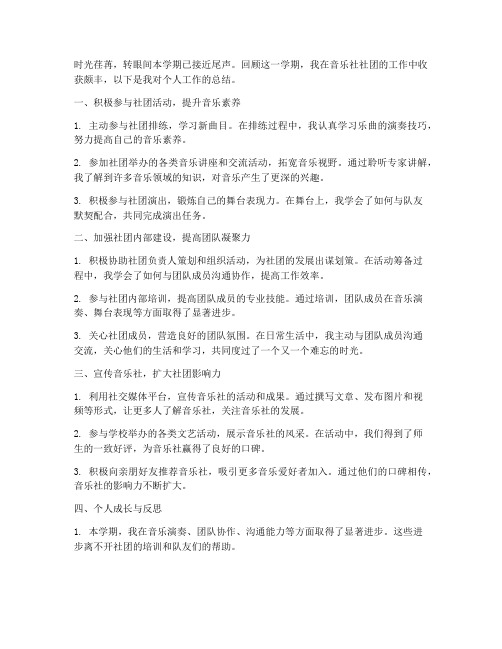 时光荏苒，转眼间本学期已接近尾声。回顾这一学期，我在音乐社社团的工作中收获颇丰，以下是我对个人工作的总结。

一、积极参与社团活动，提升音乐素养

1. 主动参与社团排练，学习新曲目。在排练过程中，我认真学习乐曲的演奏技巧，努力提高自己的音乐素养。

2. 参加社团举办的各类音乐讲座和交流活动，拓宽音乐视野。通过聆听专家讲解，我了解到许多音乐领域的知识，对音乐产生了更深的兴趣。

3. 积极参与社团演出，锻炼自己的舞台表现力。在舞台上，我学会了如何与队友默契配合，共同完成演出任务。

二、加强社团内部建设，提高团队凝聚力

1. 积极协助社团负责人策划和组织活动，为社团的发展出谋划策。在活动筹备过程中，我学会了如何与团队成员沟通协作，提高工作效率。

2. 参与社团内部培训，提高团队成员的专业技能。通过培训，团队成员在音乐演奏、舞台表现等方面取得了显著进步。

3. 关心社团成员，营造良好的团队氛围。在日常生活中，我主动与团队成员沟通交流，关心他们的生活和学习，共同度过了一个又一个难忘的时光。

三、宣传音乐社，扩大社团影响力

1. 利用社交媒体平台，宣传音乐社的活动和成果。通过撰写文章、发布图片和视频等形式，让更多人了解音乐社，关注音乐社的发展。

2. 参与学校举办的各类文艺活动，展示音乐社的风采。在活动中，我们得到了师生的一致好评，为音乐社赢得了良好的口碑。

3. 积极向亲朋好友推荐音乐社，吸引更多音乐爱好者加入。通过他们的口碑相传，音乐社的影响力不断扩大。

四、个人成长与反思

1. 本学期，我在音乐演奏、团队协作、沟通能力等方面取得了显著进步。这些进步离不开社团的培训和队友们的帮助。